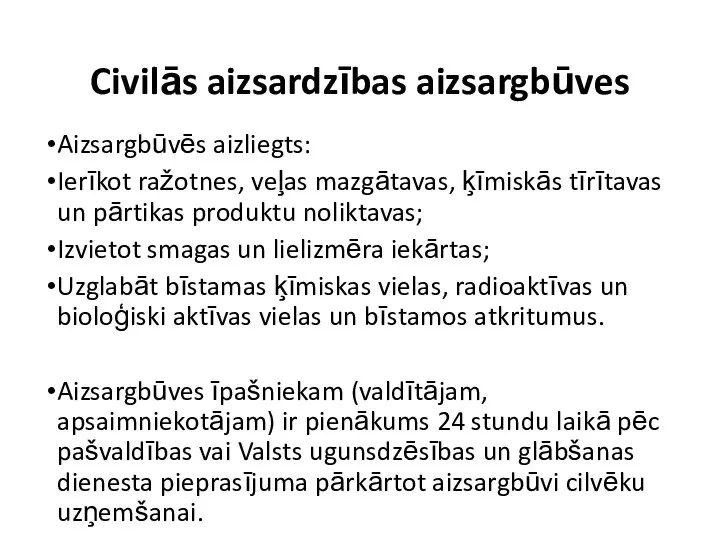 Civilās aizsardzības aizsargbūves

•Aizsargbūvēs aizliegts:

•Ierīkot ražotnes, veļas mazgātavas, ķīmiskās tīrītavas un pārtikas produktu noliktavas;

•Izvietot smagas un lielizmēra iekārtas;

•Uzglabāt bīstamas ķīmiskas vielas, radioaktīvas un bioloģiski aktīvas vielas un bīstamos atkritumus.

•Aizsargbūves īpašniekam (valdītājam, apsaimniekotājam) ir pienākums 24 stundu laikā pēc pašvaldības vai Valsts ugunsdzēsības un glābšanas dienesta pieprasījuma pārkārtot aizsargbūvi cilvēku uzņemšanai.